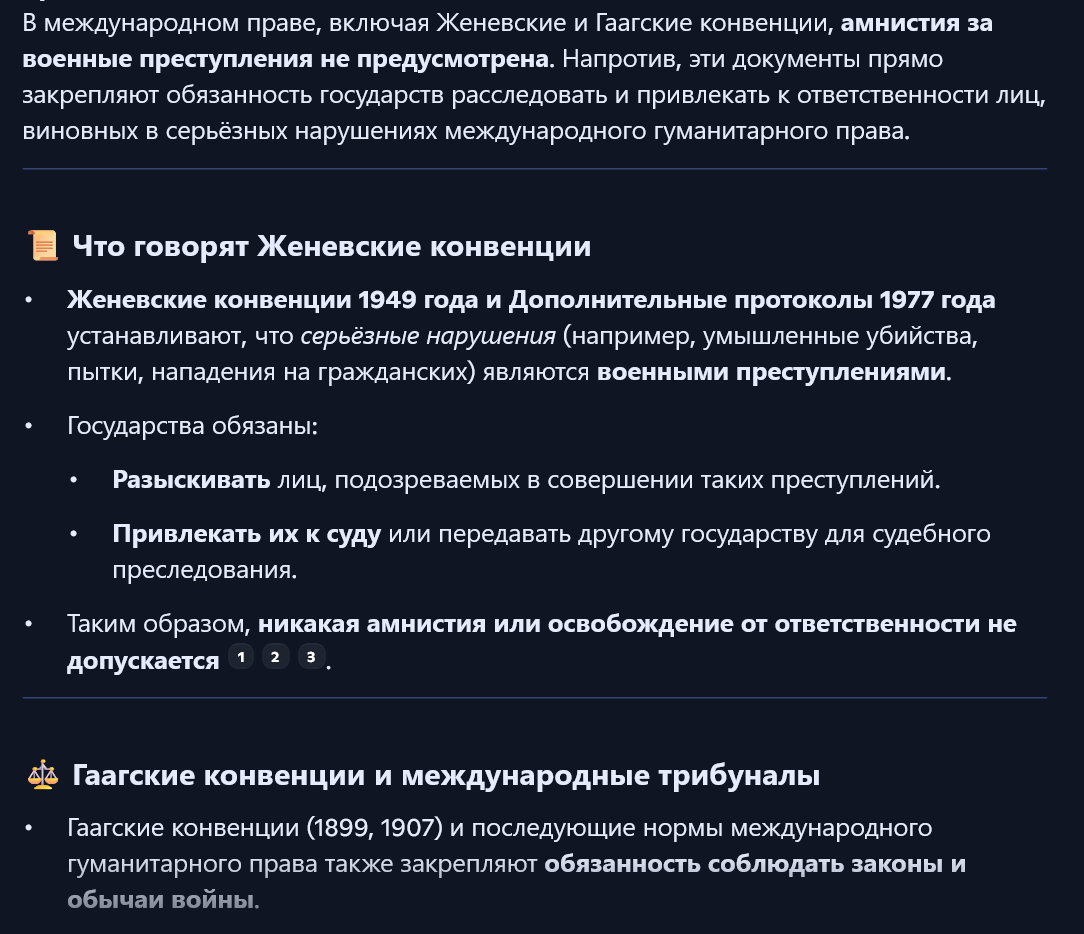 В международном праве, включая Женевские и Гаагские конвенции, амнистия за военные преступления не предусмотрена. Напротив, эти документы прямо закрепляют обязанность государств расследовать и привлекать к ответственности лиц, виновных в серьёзных нарушениях международного гуманитарного права.

📜 Что говорят Женевские конвенции

• Женевские конвенции 1949 года и Дополнительные протоколы 1977 года устанавливают, что серьёзные нарушения (например, умышленные убийства, пытки, нападения на гражданских) являются военными преступлениями.

• Государства обязаны:

• Разыскивать лиц, подозреваемых в совершении таких преступлений.

• Привлекать их к суду или передавать другому государству для судебного преследования.

• Таким образом, никакая амнистия или освобождение от ответственности не допускается 1 2 3.

⚖️ Гаагские конвенции и международные трибуналы

• Гаагские конвенции (1899, 1907) и последующие нормы международного гуманитарного права также закрепляют обязанность соблюдать законы и обычаи войны.